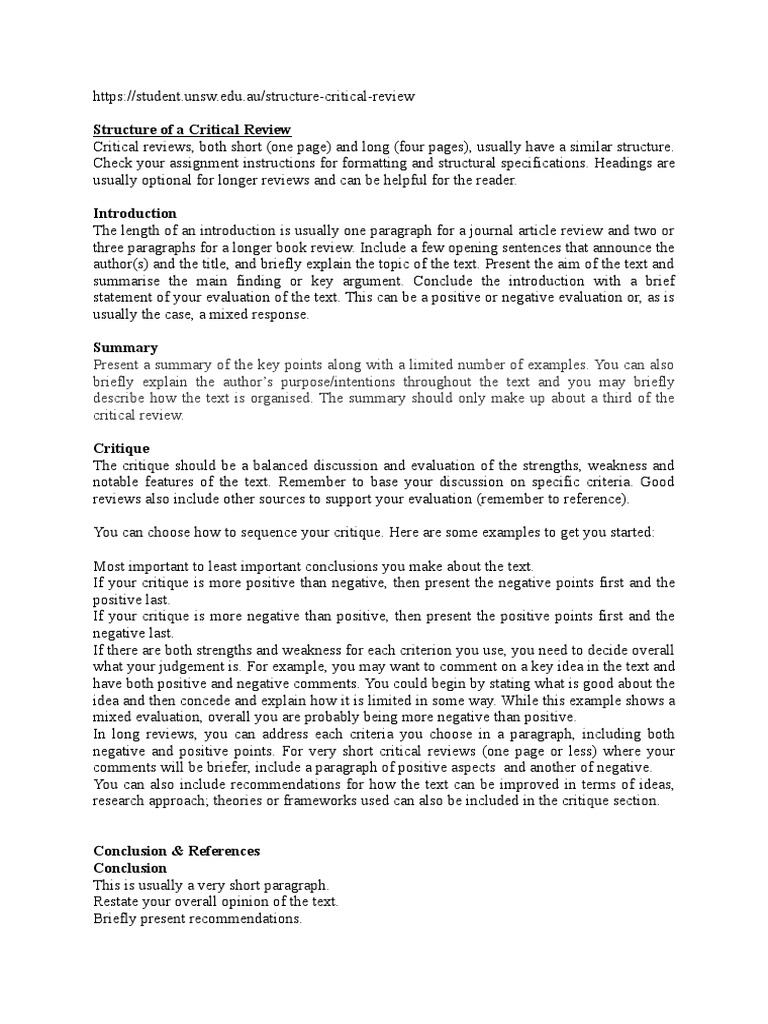 https://student.unsw.edu.au/structure-critical-review

Structure of a Critical Review
Critical reviews, both short (one page) and long (four pages), usually have a similar structure. Check your assignment instructions for formatting and structural specifications. Headings are usually optional for longer reviews and can be helpful for the reader.

Introduction
The length of an introduction is usually one paragraph for a journal article review and two or three paragraphs for a longer book review. Include a few opening sentences that announce the author(s) and the title, and briefly explain the topic of the text. Present the aim of the text and summarise the main finding or key argument. Conclude the introduction with a brief statement of your evaluation of the text. This can be a positive or negative evaluation or, as is usually the case, a mixed response.

Summary
Present a summary of the key points along with a limited number of examples. You can also briefly explain the author's purpose/intentions throughout the text and you may briefly describe how the text is organised. The summary should only make up about a third of the critical review.

Critique
The critique should be a balanced discussion and evaluation of the strengths, weakness and notable features of the text. Remember to base your discussion on specific criteria. Good reviews also include other sources to support your evaluation (remember to reference).

You can choose how to sequence your critique. Here are some examples to get you started:

Most important to least important conclusions you make about the text.
If your critique is more positive than negative, then present the negative points first and the positive last.
If your critique is more negative than positive, then present the positive points first and the negative last.
If there are both strengths and weakness for each criterion you use, you need to decide overall what your judgement is. For example, you may want to comment on a key idea in the text and have both positive and negative comments. You could begin by stating what is good about the idea and then concede and explain how it is limited in some way. While this example shows a mixed evaluation, overall you are probably being more negative than positive.
In long reviews, you can address each criteria you choose in a paragraph, including both negative and positive points. For very short critical reviews (one page or less) where your comments will be briefer, include a paragraph of positive aspects and another of negative.
You can also include recommendations for how the text can be improved in terms of ideas, research approach; theories or frameworks used can also be included in the critique section.

Conclusion & References
Conclusion
This is usually a very short paragraph.
Restate your overall opinion of the text.
Briefly present recommendations.